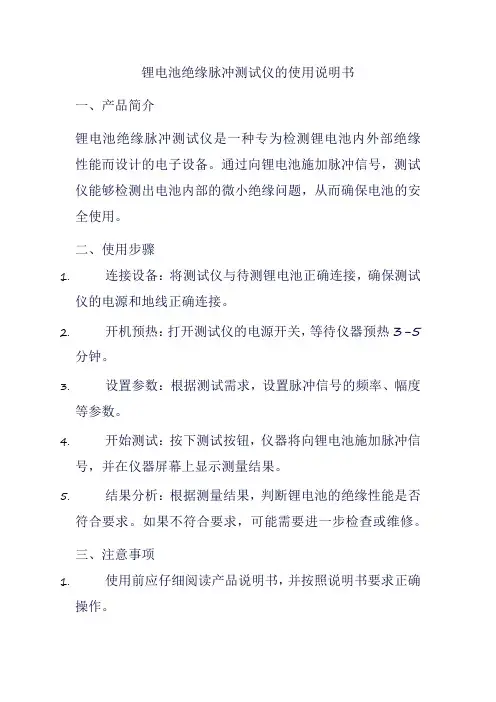 锂电池绝缘脉冲测试仪的使用说明书

一、产品简介

锂电池绝缘脉冲测试仪是一种专为检测锂电池内外部绝缘性能而设计的电子设备。通过向锂电池施加脉冲信号，测试仪能够检测出电池内部的微小绝缘问题，从而确保电池的安全使用。

二、使用步骤

1. 连接设备：将测试仪与待测锂电池正确连接，确保测试仪的电源和地线正确连接。

2. 开机预热：打开测试仪的电源开关，等待仪器预热 3-5 分钟。

3. 设置参数：根据测试需求，设置脉冲信号的频率、幅度等参数。

4. 开始测试：按下测试按钮，仪器将向锂电池施加脉冲信号，并在仪器屏幕上显示测量结果。

5. 结果分析：根据测量结果，判断锂电池的绝缘性能是否符合要求。如果不符合要求，可能需要进一步检查或维修。

三、注意事项

1. 使用前应仔细阅读产品说明书，并按照说明书要求正确操作。